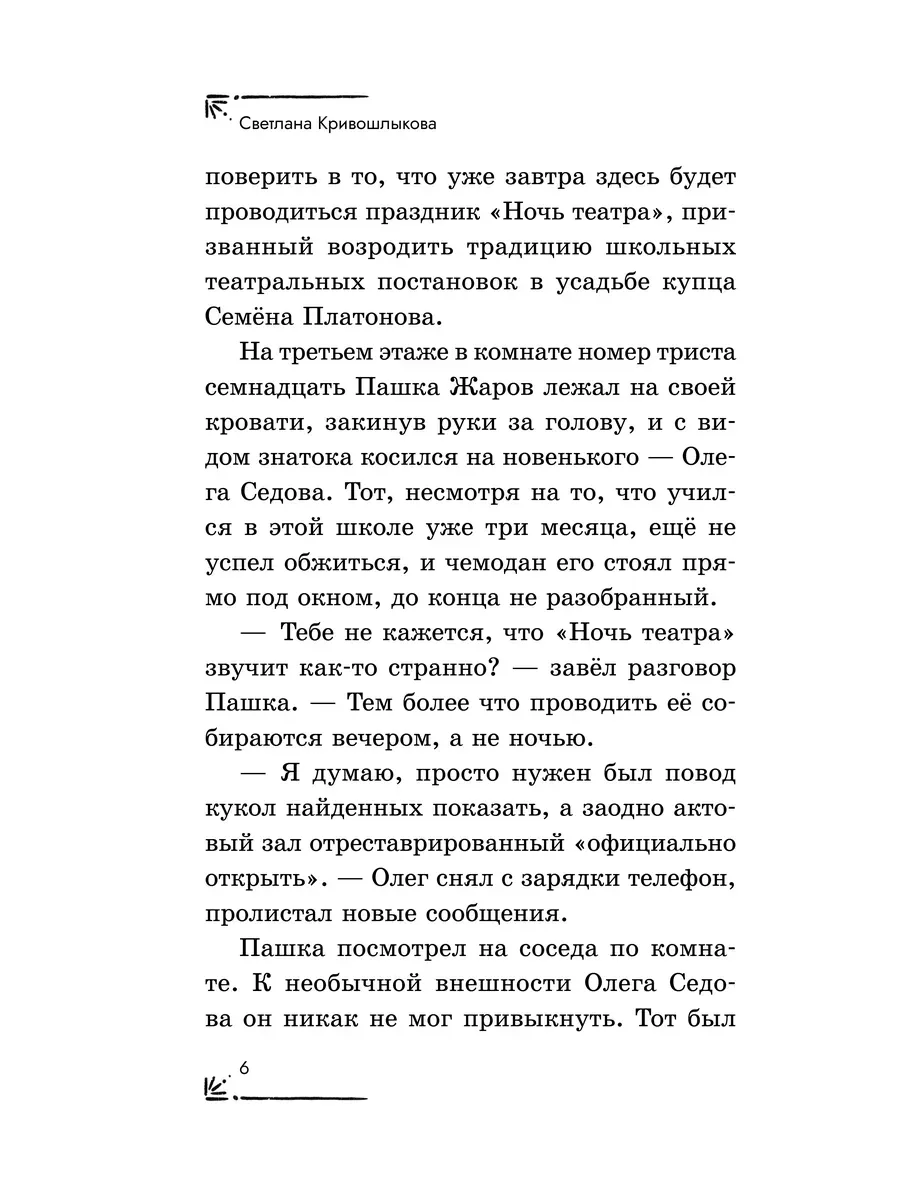 Светлана Кривошлыкова

поверить в то, что уже завтра здесь будет проводиться праздник «Ночь театра», призванный возродить традицию школьных театральных постановок в усадьбе купца Семёна Платонова.

На третьем этаже в комнате номер триста семнадцать Пашка Жаров лежал на своей кровати, закинув руки за голову, и с видом знатока косился на новенького — Олега Седова. Тот, несмотря на то, что учился в этой школе уже три месяца, ещё не успел обжиться, и чемодан его стоял прямо под окном, до конца не разобранный.

— Тебе не кажется, что «Ночь театра» звучит как-то странно? — завёл разговор Пашка. — Тем более что проводить её собираются вечером, а не ночью.

— Я думаю, просто нужен был повод кукол найденных показать, а заодно актовый зал отреставрированный «официально открыть». — Олег снял с зарядки телефон, пролистал новые сообщения.

Пашка посмотрел на соседа по комнате. К необычной внешности Олега Седова он никак не мог привыкнуть. Тот был

6